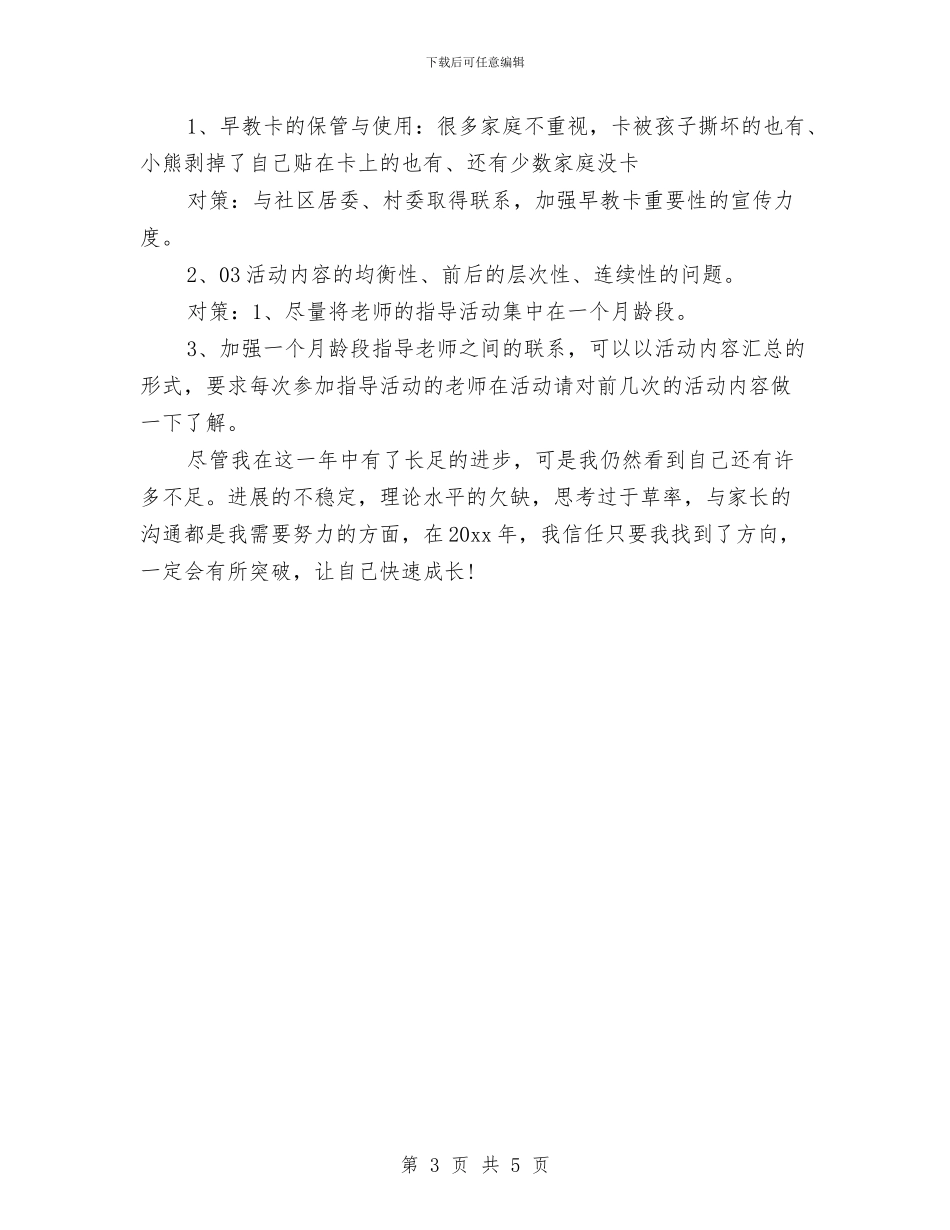 下载后可任意编辑

1、早教卡的保管与使用：很多家庭不重视，卡被孩子撕坏的也有、小熊剥掉了自己贴在卡上的也有、还有少数家庭没卡

对策：与社区居委、村委取得联系，加强早教卡重要性的宣传力度。

2、03活动内容的均衡性、前后的层次性、连续性的问题。

对策：1、尽量将老师的指导活动集中在一个月龄段。

3、加强一个月龄段指导老师之间的联系，可以以活动内容汇总的形式，要求每次参加指导活动的老师在活动请对前几次的活动内容做一下了解。

尽管我在这一年中有了长足的进步，可是我仍然看到自己还有许多不足。进展的不稳定，理论水平的欠缺，思考过于草率，与家长的沟通都是我需要努力的方面，在20xx年，我信任只要我找到了方向，一定会有所突破，让自己快速成长！

第 3 页 共 5 页